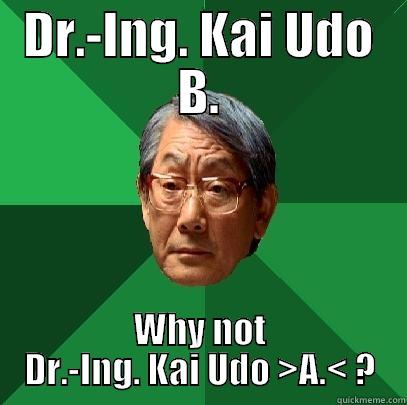 DR.-Ing. Kai Udo B.

Why not Dr.-Ing. Kai Udo >A.< ?

quickmeme.com